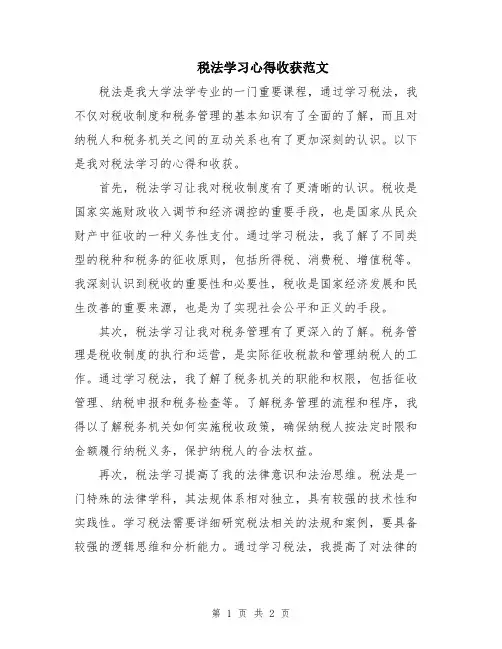 税法学习心得收获范文

税法是我大学法学专业的一门重要课程，通过学习税法，我不仅对税收制度和税务管理的基本知识有了全面的了解，而且对纳税人和税务机关之间的互动关系也有了更加深刻的认识。以下是我对税法学习的心得和收获。

首先，税法学习让我对税收制度有了更清晰的认识。税收是国家实施财政收入调节和经济调控的重要手段，也是国家从民众财产中征收的一种义务性支付。通过学习税法，我了解了不同类型的税种和税务的征收原则，包括所得税、消费税、增值税等。我深刻认识到税收的重要性和必要性，税收是国家经济发展和民生改善的重要来源，也是为了实现社会公平和正义的手段。

其次，税法学习让我对税务管理有了更深入的了解。税务管理是税收制度的执行和运营，是实际征收税款和管理纳税人的工作。通过学习税法，我了解了税务机关的职能和权限，包括征收管理、纳税申报和税务检查等。了解税务管理的流程和程序，我得以了解税务机关如何实施税收政策，确保纳税人按法定时限和金额履行纳税义务，保护纳税人的合法权益。

再次，税法学习提高了我的法律意识和法治思维。税法是一门特殊的法律学科，其法规体系相对独立，具有较强的技术性和实践性。学习税法需要详细研究税法相关的法规和案例，要具备较强的逻辑思维和分析能力。通过学习税法，我提高了对法律的

第 1 页 共 2 页